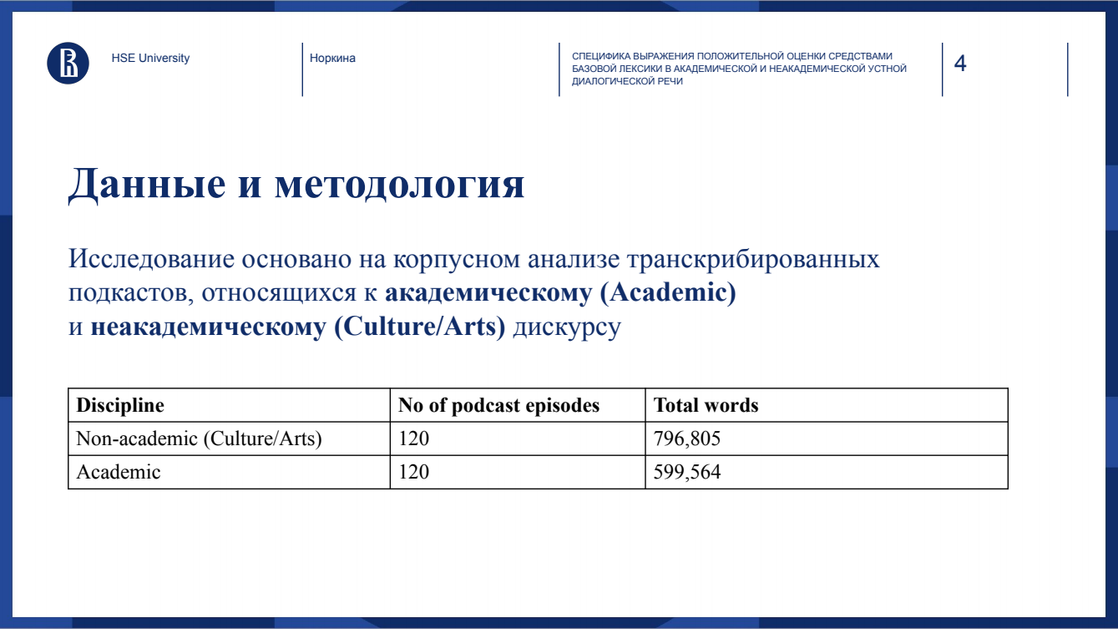 HSE University

Норкина

СПЕЦИФИКА ВЫРАЖЕНИЯ ПОЛОЖИТЕЛЬНОЙ ОЦЕНКИ СРЕДСТВАМИ БАЗОВОЙ ЛЕКСИКИ В АКАДЕМИЧЕСКОЙ И НЕАКАДЕМИЧЕСКОЙ УСТНОЙ ДИАЛОГИЧЕСКОЙ РЕЧИ

4

Данные и методология

Исследование основано на корпусном анализе транскрибированных подкастов, относящихся к академическому (Academic) и неакадемическому (Culture/Arts) дискурсу

| Discipline | No of podcast episodes | Total words |
|---|---|---|
| Non-academic (Culture/Arts) | 120 | 796,805 |
| Academic | 120 | 599,564 |